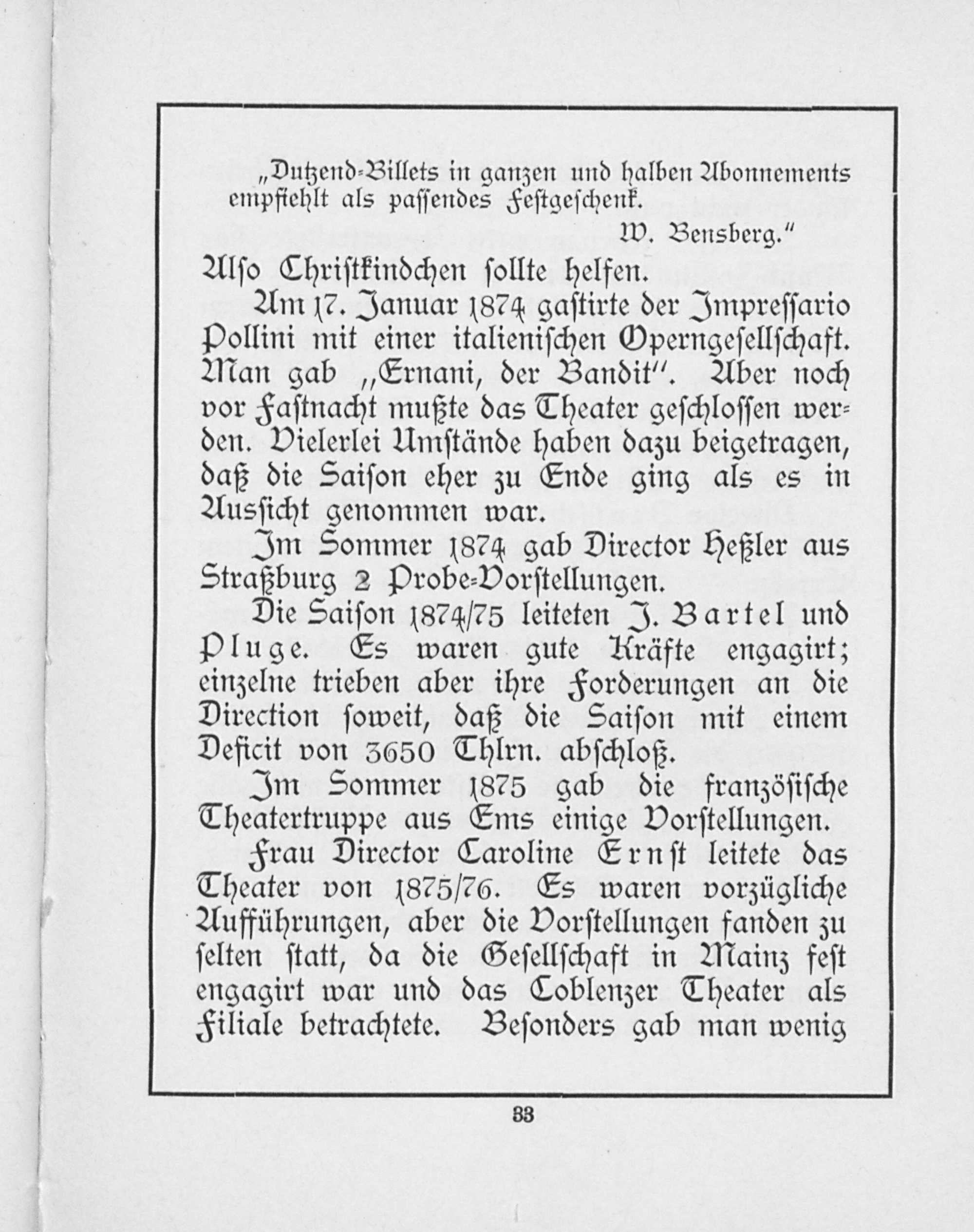 „Dutzend-Billets in ganzen und halben Abonnements empfiehlt als passendes Festgeschenk.

W. Bensberg."

Also Christkindchen sollte helfen.

Am 17. Januar 1874 gastirte der Impressario Pollini mit einer italienischen Operngesellschaft. Man gab „Ernani, der Bandit". Aber noch vor Fastnacht mußte das Theater geschlossen werden. Vielerlei Umstände haben dazu beigetragen, daß die Saison eher zu Ende ging als es in Aussicht genommen war.

Im Sommer 1874 gab Director Heßler aus Straßburg 2 Probe-Vorstellungen.

Die Saison 1874/75 leiteten J. Bartel und Pluge. Es waren gute Kräfte engagirt; einzelne trieben aber ihre Forderungen an die Direction soweit, daß die Saison mit einem Deficit von 3650 Thlrn. abschloß.

Im Sommer 1875 gab die französische Theatertruppe aus Ems einige Vorstellungen.

Frau Director Caroline Ernst leitete das Theater von 1875/76. Es waren vorzügliche Aufführungen, aber die Vorstellungen fanden zu selten statt, da die Gesellschaft in Mainz fest engagirt war und das Coblenzer Theater als Filiale betrachtete. Besonders gab man wenig

33